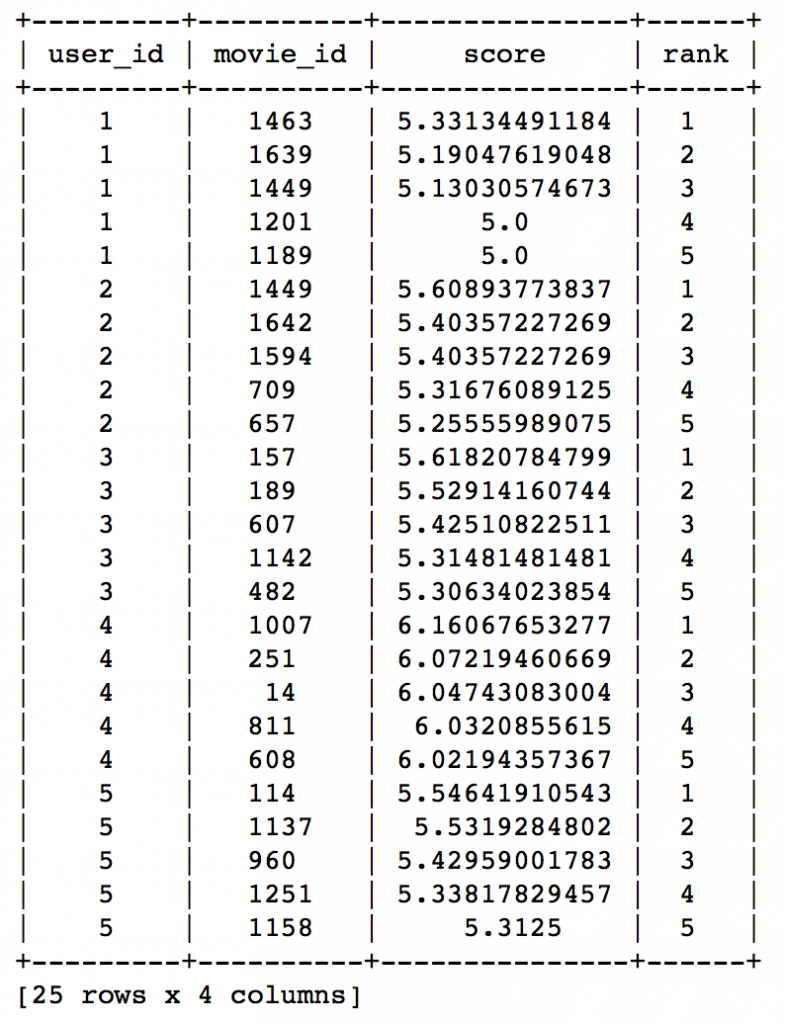 | user_id | movie_id | score | rank |
|---|---|---|---|
| 1 | 1463 | 5.33134491184 | 1 |
| 1 | 1639 | 5.19047619048 | 2 |
| 1 | 1449 | 5.13030574673 | 3 |
| 1 | 1201 | 5.0 | 4 |
| 1 | 1189 | 5.0 | 5 |
| 2 | 1449 | 5.60893773837 | 1 |
| 2 | 1642 | 5.40357227269 | 2 |
| 2 | 1594 | 5.40357227269 | 3 |
| 2 | 709 | 5.31676089125 | 4 |
| 2 | 657 | 5.25555989075 | 5 |
| 3 | 157 | 5.61820784799 | 1 |
| 3 | 189 | 5.52914160744 | 2 |
| 3 | 607 | 5.42510822511 | 3 |
| 3 | 1142 | 5.31481481481 | 4 |
| 3 | 482 | 5.30634023854 | 5 |
| 4 | 1007 | 6.16067653277 | 1 |
| 4 | 251 | 6.07219460669 | 2 |
| 4 | 14 | 6.04743083004 | 3 |
| 4 | 811 | 6.0320855615 | 4 |
| 4 | 608 | 6.02194357367 | 5 |
| 5 | 114 | 5.54641910543 | 1 |
| 5 | 1137 | 5.5319284802 | 2 |
| 5 | 960 | 5.42959001783 | 3 |
| 5 | 1251 | 5.33817829457 | 4 |
| 5 | 1158 | 5.3125 | 5 |

[25 rows x 4 columns]